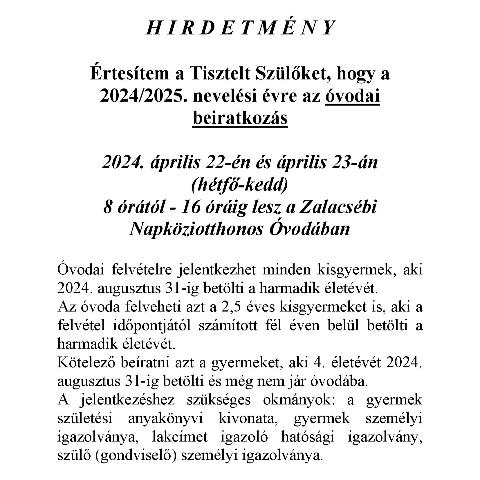 H I R D E T M É N Y

Értesítem a Tisztelt Szülőket, hogy a 2024/2025. nevelési évre az óvodai beiratkozás

2024. április 22-én és április 23-án (hétfő-kedd)
8 órától - 16 óráig lesz a Zalacsébi Napköziotthonos Óvodában

Óvodai felvételre jelentkezhet minden kisgyermek, aki 2024. augusztus 31-ig betölti a harmadik életévét.
Az óvoda felveheti azt a 2,5 éves kisgyermeket is, aki a felvétel időpontjától számított fél éven belül betölti a harmadik életévét.
Kötelező beíratni azt a gyermeket, aki 4. életévét 2024. augusztus 31-ig betölti és még nem jár óvodába.
A jelentkezéshez szükséges okmányok: a gyermek születési anyakönyvi kivonata, gyermek személyi igazolványa, lakcímet igazoló hatósági igazolvány, szülő (gondviselő) személyi igazolványa.